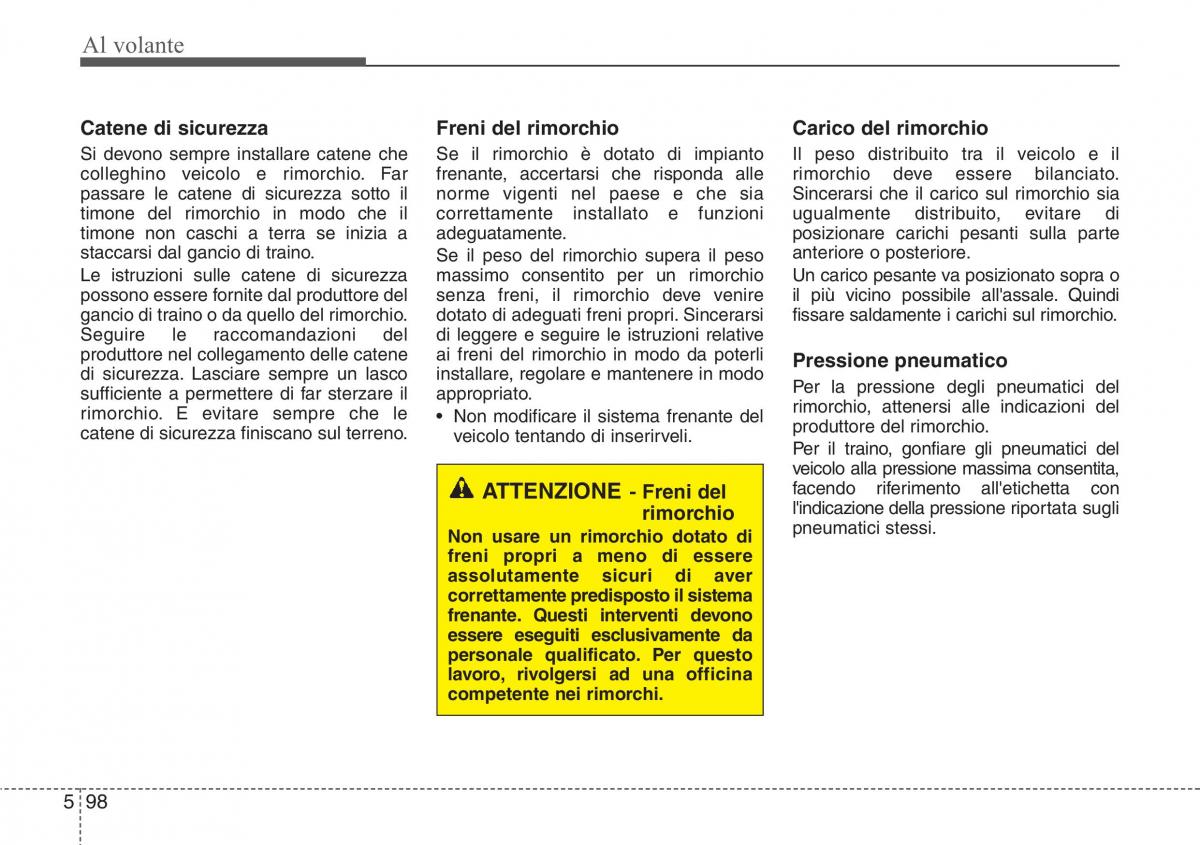 Al volante

Catene di sicurezza
Si devono sempre installare catene che colleghino veicolo e rimorchio. Far passare le catene di sicurezza sotto il timone del rimorchio in modo che il timone non caschi a terra se inizia a staccarsi dal gancio di traino.

Le istruzioni sulle catene di sicurezza possono essere fornite dal produttore del gancio di traino o da quello del rimorchio. Seguire le raccomandazioni del produttore nel collegamento delle catene di sicurezza. Lasciare sempre un lasco sufficiente a permettere di far sterzare il rimorchio. E evitare sempre che le catene di sicurezza finiscano sul terreno.

Freni del rimorchio
Se il rimorchio è dotato di impianto frenante, accertarsi che risponda alle norme vigenti nel paese e che sia correttamente installato e funzioni adeguatamente.

Se il peso del rimorchio supera il peso massimo consentito per un rimorchio senza freni, il rimorchio deve venire dotato di adeguati freni propri. Sincerarsi di leggere e seguire le istruzioni relative ai freni del rimorchio in modo da poterli installare, regolare e mantenere in modo appropriato.

• Non modificare il sistema frenante del veicolo tentando di inserirveli.

ATTENZIONE - Freni del rimorchio
Non usare un rimorchio dotato di freni propri a meno di essere assolutamente sicuri di aver correttamente predisposto il sistema frenante. Questi interventi devono essere eseguiti esclusivamente da personale qualificato. Per questo lavoro, rivolgersi ad una officina competente nei rimorchi.

Carico del rimorchio
Il peso distribuito tra il veicolo e il rimorchio deve essere bilanciato. Sincerarsi che il carico sul rimorchio sia ugualmente distribuito, evitare di posizionare carichi pesanti sulla parte anteriore o posteriore.

Un carico pesante va posizionato sopra o il più vicino possibile all'assale. Quindi fissare saldamente i carichi sul rimorchio.

Pressione pneumatico
Per la pressione degli pneumatici del rimorchio, attenersi alle indicazioni del produttore del rimorchio.

Per il traino, gonfiare gli pneumatici del veicolo alla pressione massima consentita, facendo riferimento all'etichetta con l'indicazione della pressione riportata sugli pneumatici stessi.

5 98